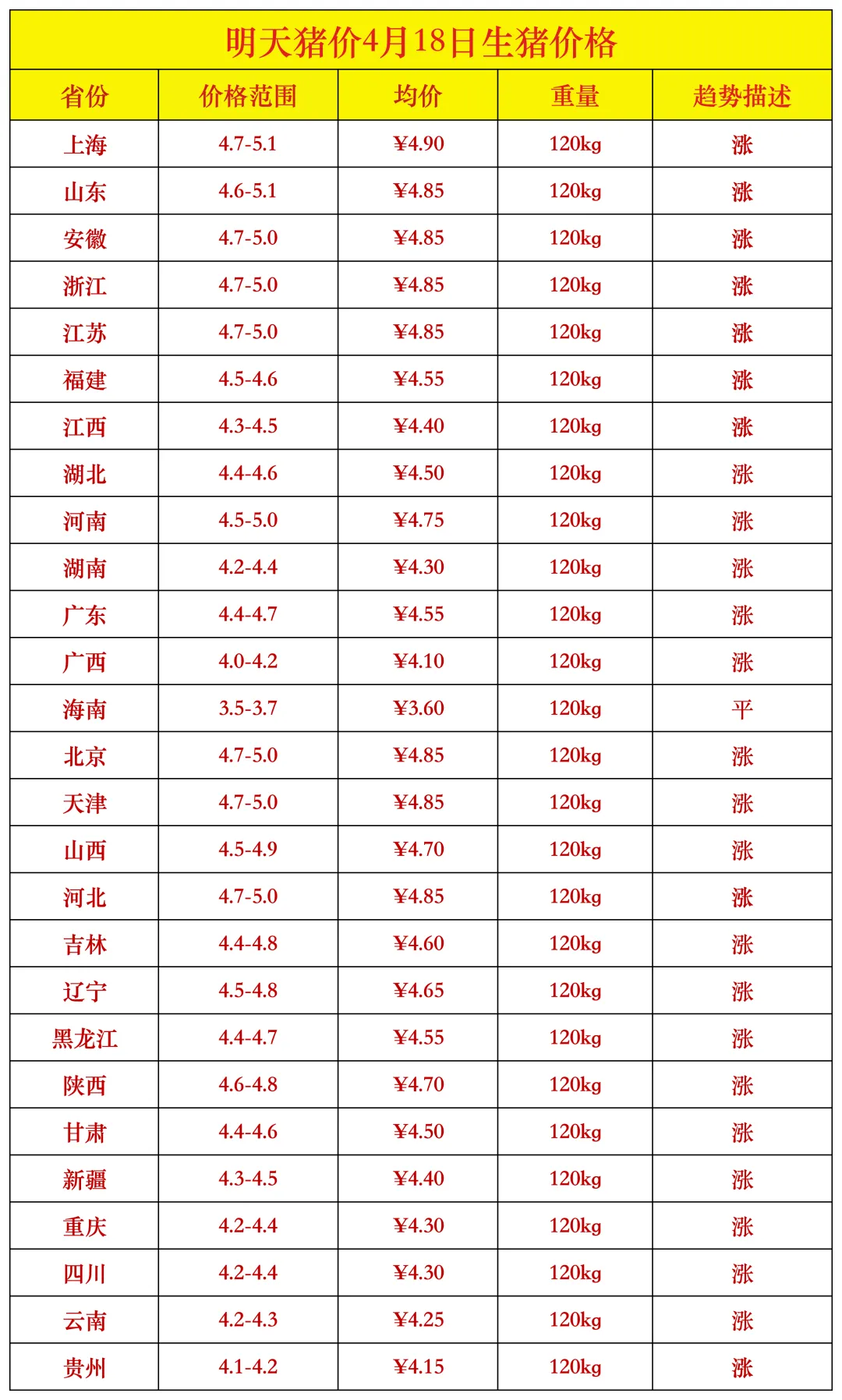 明天猪价4月18日生猪价格

| 省份 | 价格范围 | 均价 | 重量 | 趋势描述 |
|---|---|---|---|---|
| 上海 | 4.7-5.1 | ¥4.90 | 120kg | 涨 |
| 山东 | 4.6-5.1 | ¥4.85 | 120kg | 涨 |
| 安徽 | 4.7-5.0 | ¥4.85 | 120kg | 涨 |
| 浙江 | 4.7-5.0 | ¥4.85 | 120kg | 涨 |
| 江苏 | 4.7-5.0 | ¥4.85 | 120kg | 涨 |
| 福建 | 4.5-4.6 | ¥4.55 | 120kg | 涨 |
| 江西 | 4.3-4.5 | ¥4.40 | 120kg | 涨 |
| 湖北 | 4.4-4.6 | ¥4.50 | 120kg | 涨 |
| 河南 | 4.5-5.0 | ¥4.75 | 120kg | 涨 |
| 湖南 | 4.2-4.4 | ¥4.30 | 120kg | 涨 |
| 广东 | 4.4-4.7 | ¥4.55 | 120kg | 涨 |
| 广西 | 4.0-4.2 | ¥4.10 | 120kg | 涨 |
| 海南 | 3.5-3.7 | ¥3.60 | 120kg | 平 |
| 北京 | 4.7-5.0 | ¥4.85 | 120kg | 涨 |
| 天津 | 4.7-5.0 | ¥4.85 | 120kg | 涨 |
| 山西 | 4.5-4.9 | ¥4.70 | 120kg | 涨 |
| 河北 | 4.7-5.0 | ¥4.85 | 120kg | 涨 |
| 吉林 | 4.4-4.8 | ¥4.60 | 120kg | 涨 |
| 辽宁 | 4.5-4.8 | ¥4.65 | 120kg | 涨 |
| 黑龙江 | 4.4-4.7 | ¥4.55 | 120kg | 涨 |
| 陕西 | 4.6-4.8 | ¥4.70 | 120kg | 涨 |
| 甘肃 | 4.4-4.6 | ¥4.50 | 120kg | 涨 |
| 新疆 | 4.3-4.5 | ¥4.40 | 120kg | 涨 |
| 重庆 | 4.2-4.4 | ¥4.30 | 120kg | 涨 |
| 四川 | 4.2-4.4 | ¥4.30 | 120kg | 涨 |
| 云南 | 4.2-4.3 | ¥4.25 | 120kg | 涨 |
| 贵州 | 4.1-4.2 | ¥4.15 | 120kg | 涨 |